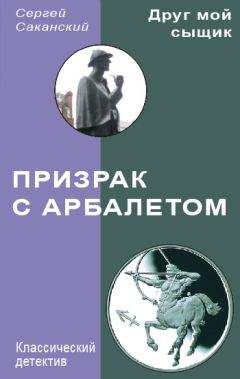 Сергей Саканский

Друг мой сыщик

ПРИЗРАК С АРБАЛЕТОМ

Классический детектив